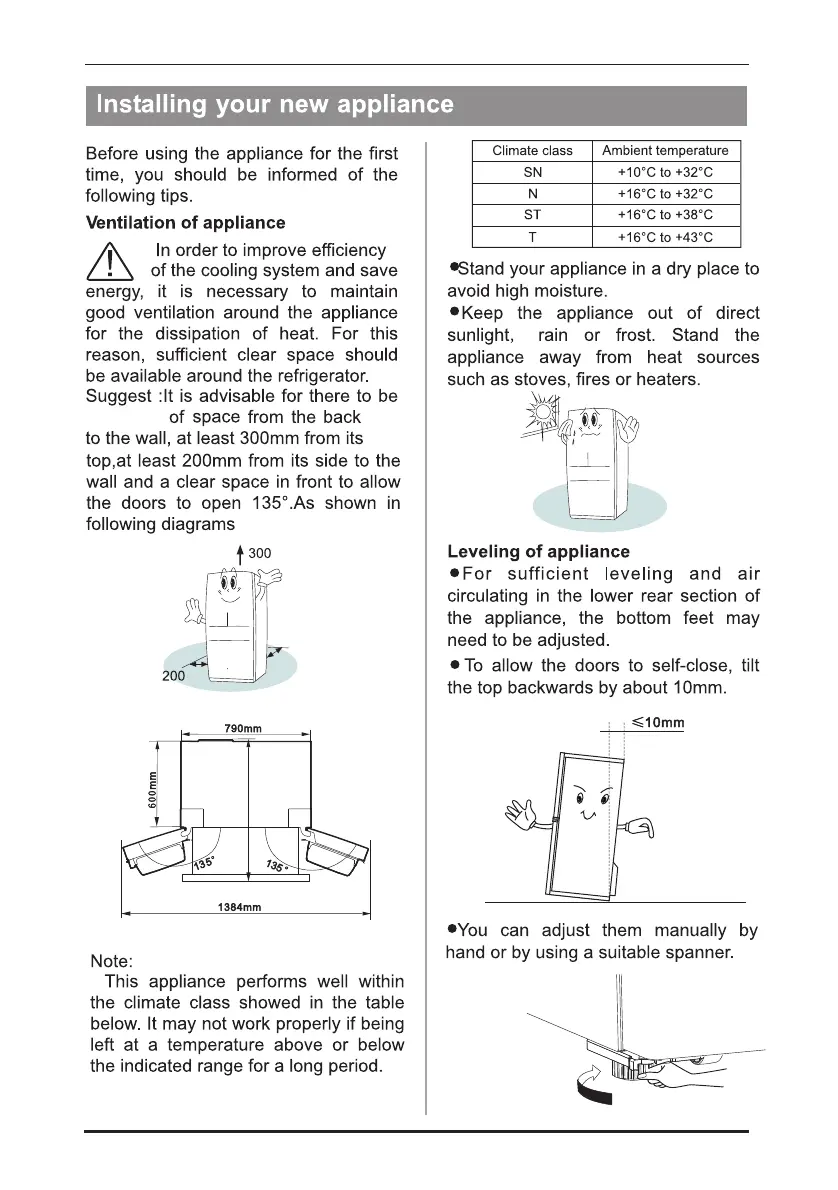 Installing your new appliance

Before using the appliance for the first time, you should be informed of the following tips.

Ventilation of appliance

In order to improve efficiency of the cooling system and save energy, it is necessary to maintain good ventilation around the appliance for the dissipation of heat. For this reason, sufficient clear space should be available around the refrigerator.
Suggest :It is advisable for there to be of space from the back to the wall, at least 300mm from its top,at least 200mm from its side to the wall and a clear space in front to allow the doors to open 135°.As shown in following diagrams

300

200

790mm

600mm

135°

135°

1384mm

Note:
This appliance performs well within the climate class showed in the table below. It may not work properly if being left at a temperature above or below the indicated range for a long period.

| Climate class | Ambient temperature |
|---|---|
| SN | +10°C to +32°C |
| N | +16°C to +32°C |
| ST | +16°C to +38°C |
| T | +16°C to +43°C |

●Stand your appliance in a dry place to avoid high moisture.
●Keep the appliance out of direct sunlight, rain or frost. Stand the appliance away from heat sources such as stoves, fires or heaters.

Leveling of appliance
●For sufficient leveling and air circulating in the lower rear section of the appliance, the bottom feet may need to be adjusted.
● To allow the doors to self-close, tilt the top backwards by about 10mm.

≤10mm

●You can adjust them manually by hand or by using a suitable spanner.